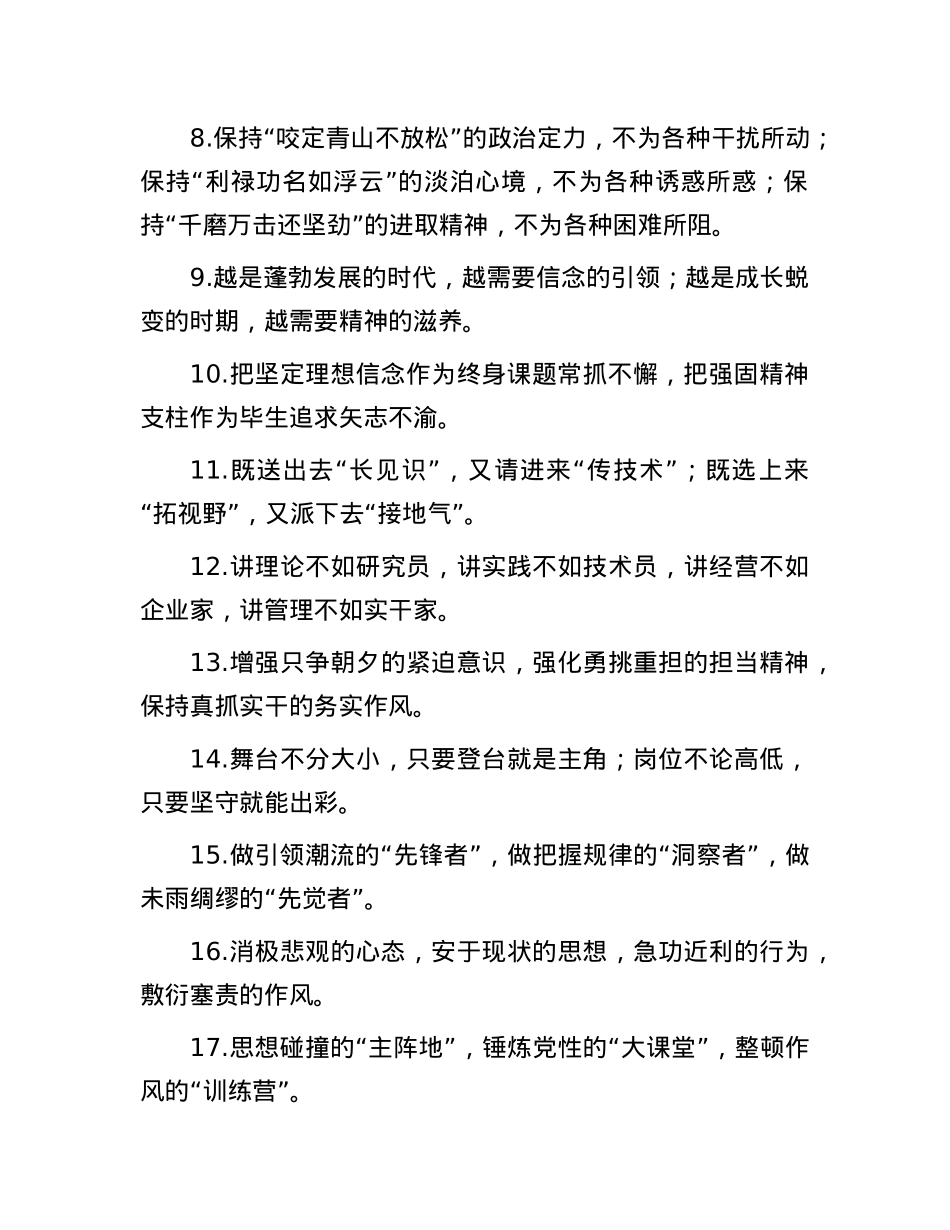 8.保持“咬定青山不放松”的政治定力，不为各种干扰所动；保持“利禄功名如浮云”的淡泊心境，不为各种诱惑所惑；保持“千磨万击还坚劲”的进取精神，不为各种困难所阻。

9.越是蓬勃发展的时代，越需要信念的引领；越是成长蜕变的时期，越需要精神的滋养。

10.把坚定理想信念作为终身课题常抓不懈，把强固精神支柱作为毕生追求矢志不渝。

11.既送出去“长见识”，又请进来“传技术”；既选上来“拓视野”，又派下去“接地气”。

12.讲理论不如研究员，讲实践不如技术员，讲经营不如企业家，讲管理不如实干家。

13.增强只争朝夕的紧迫意识，强化勇挑重担的担当精神，保持真抓实干的务实作风。

14.舞台不分大小，只要登台就是主角；岗位不论高低，只要坚守就能出彩。

15.做引领潮流的“先锋者”，做把握规律的“洞察者”，做未雨绸缪的“先觉者”。

16.消极悲观的心态，安于现状的思想，急功近利的行为，敷衍塞责的作风。

17.思想碰撞的“主阵地”，锤炼党性的“大课堂”，整顿作风的“训练营”。